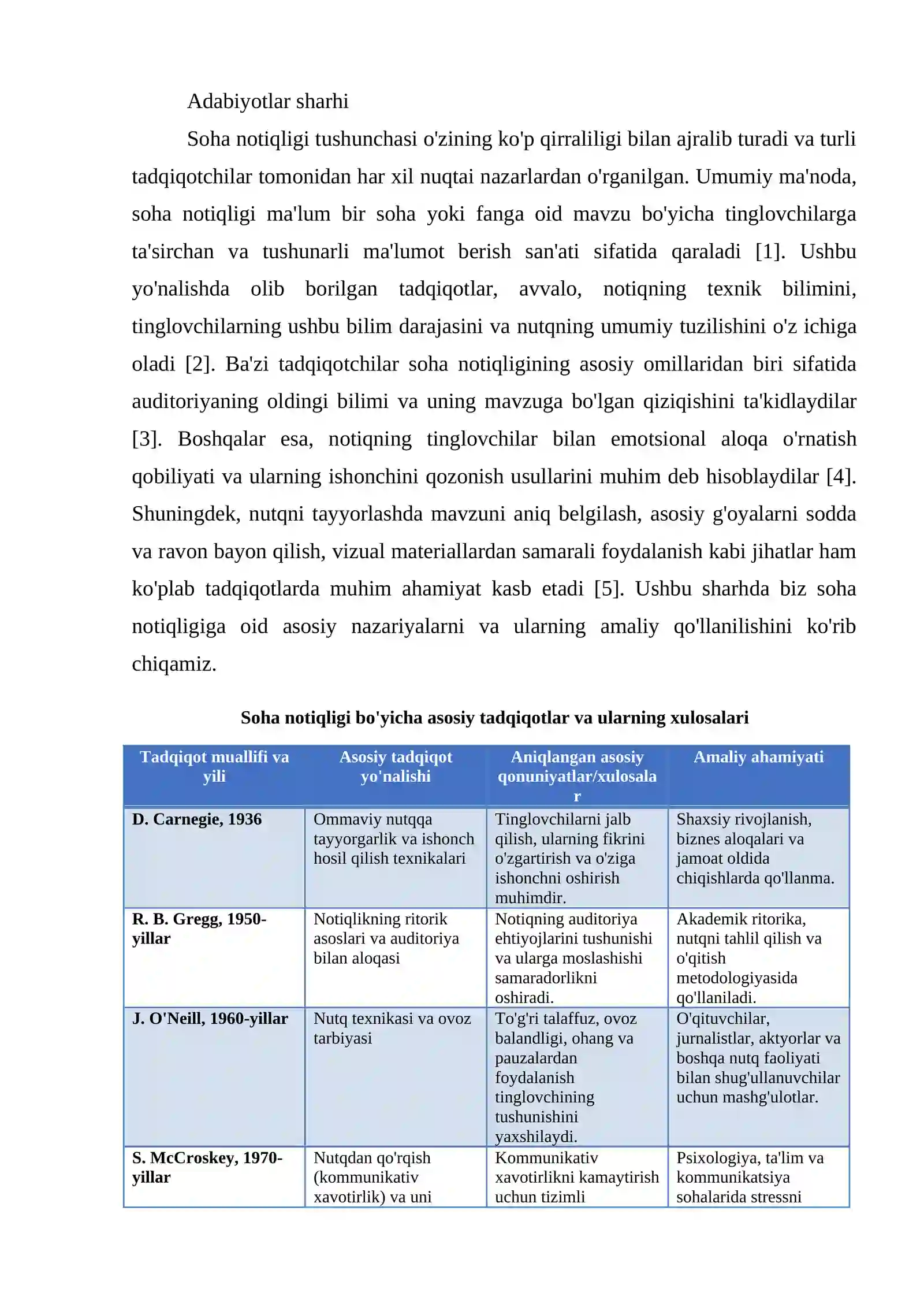 Adabiyotlar sharhi

Soha notiqligi tushunchasi o'zining ko'p qirraliligi bilan ajralib turadi va turli tadqiqotchilar tomonidan har xil nuqtai nazarlardan o'rganilgan. Umumiy ma'noda, soha notiqligi ma'lum bir soha yoki fanga oid mavzu bo'yicha tinglovchilarga ta'sirchan va tushunarli ma'lumot berish san'ati sifatida qaraladi [1]. Ushbu yo'nalishda olib borilgan tadqiqotlar, avvalo, notiqning texnik bilimini, tinglovchilarning ushbu bilim darajasini va nutqning umumiy tuzilishini o'z ichiga oladi [2]. Ba'zi tadqiqotchilar soha notiqligining asosiy omillaridan biri sifatida auditoriyaning oldingi bilimi va uning mavzuga bo'lgan qiziqishini ta'kidlaydilar [3]. Boshqalar esa, notiqning tinglovchilar bilan emotsional aloqa o'rnatish qobiliyati va ularning ishonchini qozonish usullarini muhim deb hisoblaydilar [4]. Shuningdek, nutqni tayyorlashda mavzuni aniq belgilash, asosiy g'oyalarni sodda va ravon bayon qilish, vizual materiallardan samarali foydalanish kabi jihatlar ham ko'plab tadqiqotlarda muhim ahamiyat kasb etadi [5]. Ushbu sharhda biz soha notiqligiga oid asosiy nazariyalarni va ularning amaliy qo'llanilishini ko'rib chiqamiz.

Soha notiqligi bo'yicha asosiy tadqiqotlar va ularning xulosalari

| Tadqiqot muallifi va yili | Asosiy tadqiqot yo'nalishi | Aniqlangan asosiy qonuniyatlar/xulosalar | Amaliy ahamiyati |
|---|---|---|---|
| D. Carnegie, 1936 | Ommaviy nutqqa tayyorgarlik va ishonch hosil qilish texnikalari | Tinglovchilarni jalb qilish, ularning fikrini o'zgartirish va o'ziga ishonchni oshirish muhimdir. | Shaxsiy rivojlanish, biznes aloqalari va jamoat oldida chiqishlarda qo'llanma. |
| R. B. Gregg, 1950-yillar | Notiqlikning ritorik asoslari va auditoriya bilan aloqasi | Notiqning auditoriya ehtiyojlarini tushunishi va ularga moslashishi samaradorlikni oshiradi. | Akademik ritorika, nutqni tahlil qilish va o'qitish metodologiyasida qo'llaniladi. |
| J. O'Neill, 1960-yillar | Nutq texnikasi va ovoz tarbiyasi | To'g'ri talaffuz, ovoz balandligi, ohang va pauzalardan foydalanish tinglovchining tushunishini yaxshilaydi. | O'qituvchilar, jurnalistlar, aktyorlar va boshqa nutq faoliyati bilan shug'ullanuvchilar uchun mashg'ulotlar. |
| S. McCroskey, 1970-yillar | Nutqdan qo'rqish (kommunikativ xavotirlik) va uni | Kommunikativ xavotirlikni kamaytirish uchun tizimli | Psixologiya, ta'lim va kommunikatsiya sohalarida stressni |